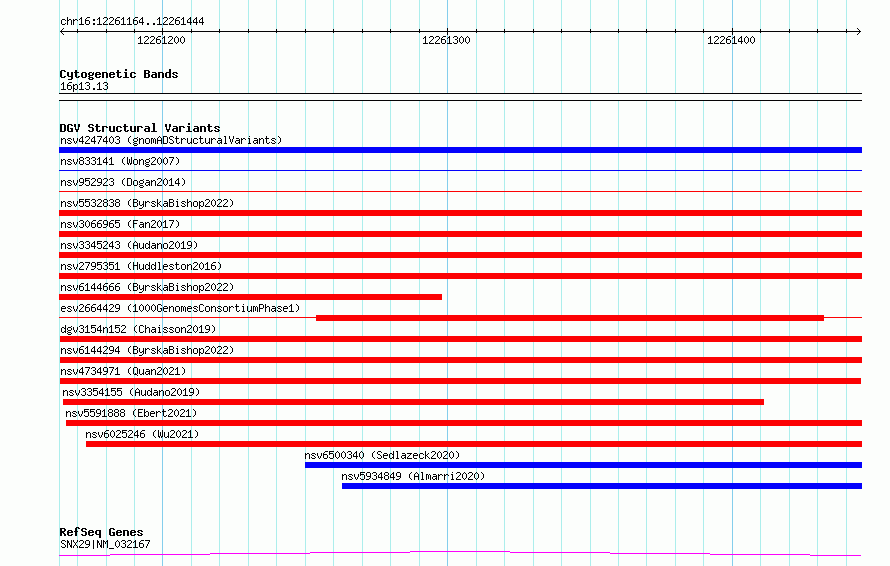 chr16:12261164..12261444

12261200

12261300

12261400

Cytogenetic Bands
16p13.13

DGV Structural Variants
nsv4247403 (gnomADStructuralVariants)
nsv833141 (Wong2007)
nsv952923 (Dogan2014)
nsv5532838 (ByrskaBishop2022)
nsv3066965 (Fan2017)
nsv3345243 (Audano2019)
nsv2795351 (Huddleston2016)
nsv6144666 (ByrskaBishop2022)
esv2664429 (1000GenomesConsortiumPhase1)
dgv3154n152 (Chaisson2019)
nsv6144294 (ByrskaBishop2022)
nsv4734971 (Quan2021)
nsv3354155 (Audano2019)
nsv5591888 (Ebert2021)
nsv6025246 (Wu2021)
nsv6500340 (Sedlazeck2020)
nsv5934849 (Almarri2020)

RefSeq Genes
SNX29|NM_032167